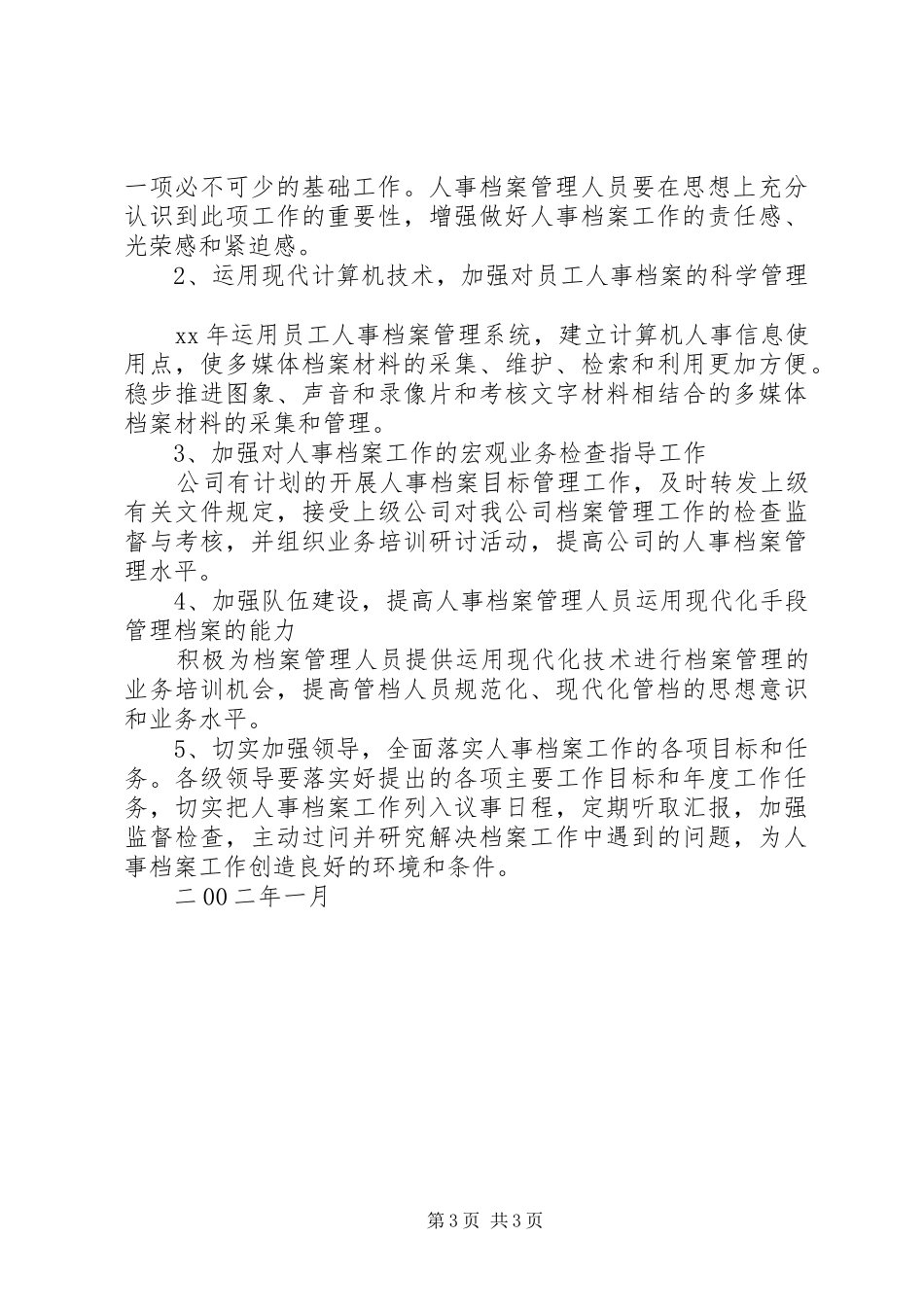 一项必不可少的基础工作。人事档案管理人员要在思想上充分认识到此项工作的重要性，增强做好人事档案工作的责任感、光荣感和紧迫感。

2、运用现代计算机技术，加强对员工人事档案的科学管理

xx 年运用员工人事档案管理系统，建立计算机人事信息使用点，使多媒体档案材料的采集、维护、检索和利用更加方便。稳步推进图象、声音和录像片和考核文字材料相结合的多媒体档案材料的采集和管理。

3、加强对人事档案工作的宏观业务检查指导工作

公司有计划的开展人事档案目标管理工作，及时转发上级有关文件规定，接受上级公司对我公司档案管理工作的检查监督与考核，并组织业务培训研讨活动，提高公司的人事档案管理水平。

4、加强队伍建设，提高人事档案管理人员运用现代化手段管理档案的能力

积极为档案管理人员提供运用现代化技术进行档案管理的业务培训机会，提高管档人员规范化、现代化管档的思想意识和业务水平。

5、切实加强领导，全面落实人事档案工作的各项目标和任务。各级领导要落实好提出的各项主要工作目标和年度工作任务，切实把人事档案工作列入议事日程，定期听取汇报，加强监督检查，主动过问并研究解决档案工作中遇到的问题，为人事档案工作创造良好的环境和条件。

二 00 二年一月

第 3 页 共 3 页